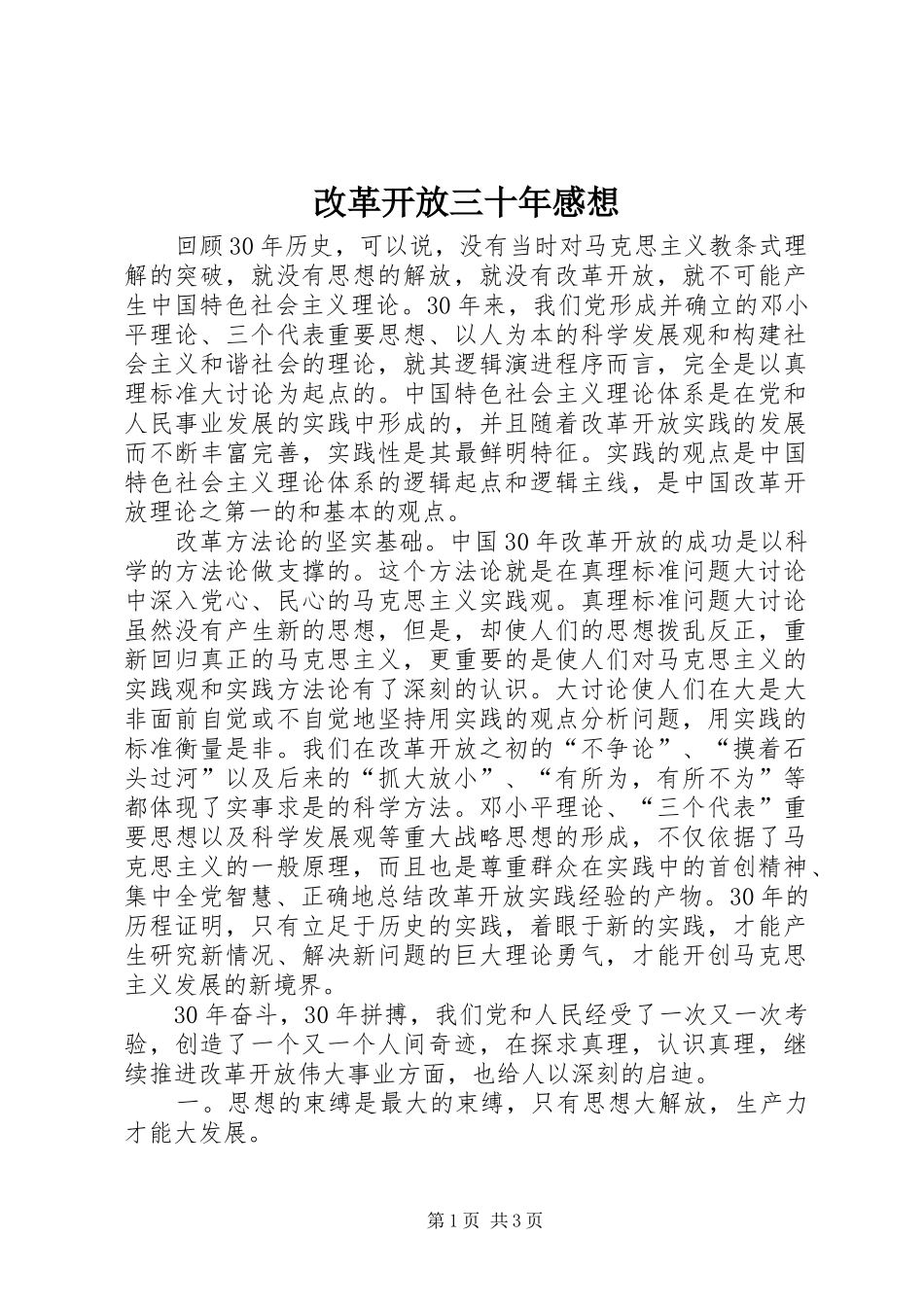 改革开放三十年感想

回顾30年历史，可以说，没有当时对马克思主义教条式理解的突破，就没有思想的解放，就没有改革开放，就不可能产生中国特色社会主义理论。30年来，我们党形成并确立的邓小平理论、三个代表重要思想、以人为本的科学发展观和构建社会主义和谐社会的理论，就其逻辑演进程序而言，完全是以真理标准大讨论为起点的。中国特色社会主义理论体系是在党和人民事业发展的实践中形成的，并且随着改革开放实践的发展而不断丰富完善，实践性是其最鲜明特征。实践的观点是中国特色社会主义理论体系的逻辑起点和逻辑主线，是中国改革开放理论之第一的和基本的观点。

改革方法论的坚实基础。中国30年改革开放的成功是以科学的方法论做支撑的。这个方法论就是在真理标准问题大讨论中深入党心、民心的马克思主义实践观。真理标准问题大讨论虽然没有产生新的思想，但是，却使人们的思想拨乱反正，重新回归真正的马克思主义，更重要的是使人们对马克思主义的实践观和实践方法论有了深刻的认识。大讨论使人们在大是大非面前自觉或不自觉地坚持用实践的观点分析问题，用实践的标准衡量是非。我们在改革开放之初的“不争论”、“摸着石头过河”以及后来的“抓大放小”、“有所为，有所不为”等都体现了实事求是的科学方法。邓小平理论、“三个代表”重要思想以及科学发展观等重大战略思想的形成，不仅依据了马克思主义的一般原理，而且也是尊重群众在实践中的首创精神、集中全党智慧、正确地总结改革开放实践经验的产物。30年的历程证明，只有立足于历史的实践，着眼于新的实践，才能产生研究新情况、解决新问题的巨大理论勇气，才能开创马克思主义发展的新境界。

30年奋斗，30年拼搏，我们党和人民经受了一次又一次考验，创造了一个又一个人间奇迹，在探求真理，认识真理，继续推进改革开放伟大事业方面，也给人以深刻的启迪。

一。思想的束缚是最大的束缚，只有思想大解放，生产力才能大发展。

第1页 共3页